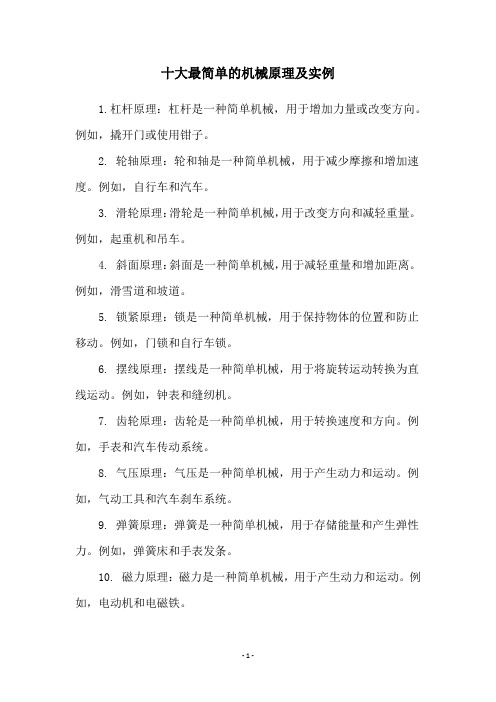 十大最简单的机械原理及实例

1. 杠杆原理：杠杆是一种简单机械，用于增加力量或改变方向。例如，撬开门或使用钳子。

2. 轮轴原理：轮和轴是一种简单机械，用于减少摩擦和增加速度。例如，自行车和汽车。

3. 滑轮原理：滑轮是一种简单机械，用于改变方向和减轻重量。例如，起重机和吊车。

4. 斜面原理：斜面是一种简单机械，用于减轻重量和增加距离。例如，滑雪道和坡道。

5. 锁紧原理：锁是一种简单机械，用于保持物体的位置和防止移动。例如，门锁和自行车锁。

6. 摆线原理：摆线是一种简单机械，用于将旋转运动转换为直线运动。例如，钟表和缝纫机。

7. 齿轮原理：齿轮是一种简单机械，用于转换速度和方向。例如，手表和汽车传动系统。

8. 气压原理：气压是一种简单机械，用于产生动力和运动。例如，气动工具和汽车刹车系统。

9. 弹簧原理：弹簧是一种简单机械，用于存储能量和产生弹性力。例如，弹簧床和手表发条。

10. 磁力原理：磁力是一种简单机械，用于产生动力和运动。例如，电动机和电磁铁。

- 1 -